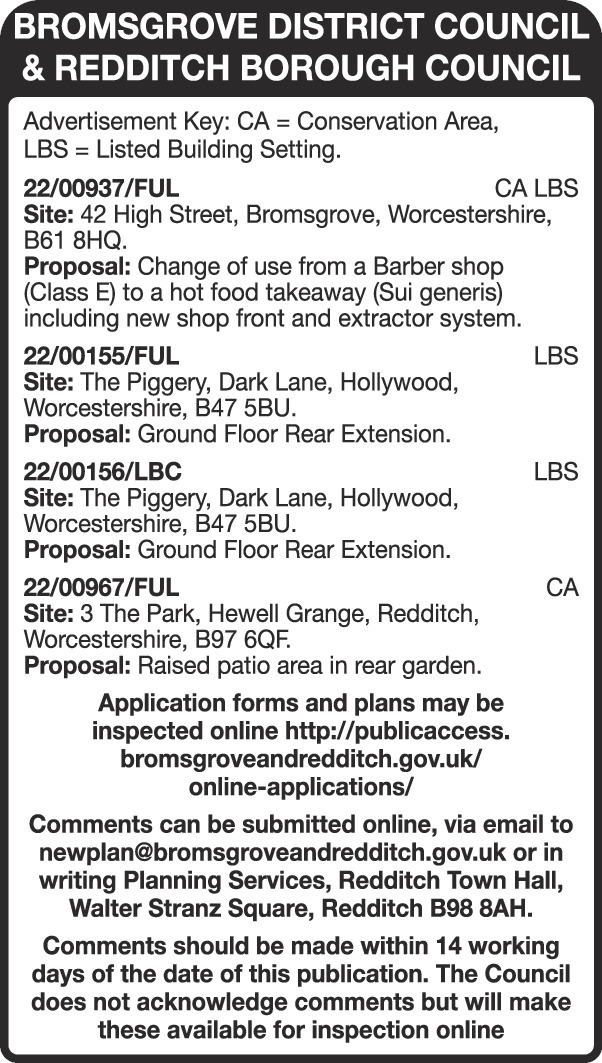 BROMSGROVE DISTRICT COUNCIL & REDDITCH BOROUGH COUNCIL

Advertisement Key: CA = Conservation Area, LBS = Listed Building Setting.

22/00937/FUL CA LBS
Site: 42 High Street, Bromsgrove, Worcestershire, B61 8HQ.
Proposal: Change of use from a Barber shop (Class E) to a hot food takeaway (Sui generis) including new shop front and extractor system.

22/00155/FUL LBS
Site: The Piggery, Dark Lane, Hollywood, Worcestershire, B47 5BU.
Proposal: Ground Floor Rear Extension.

22/00156/LBC LBS
Site: The Piggery, Dark Lane, Hollywood, Worcestershire, B47 5BU.
Proposal: Ground Floor Rear Extension.

22/00967/FUL CA
Site: 3 The Park, Hewell Grange, Redditch, Worcestershire, B97 6QF.
Proposal: Raised patio area in rear garden.

Application forms and plans may be inspected online http://publicaccess.bromsgroveandredditch.gov.uk/online-applications/

Comments can be submitted online, via email to newplan@bromsgroveandredditch.gov.uk or in writing Planning Services, Redditch Town Hall, Walter Stranz Square, Redditch B98 8AH.

Comments should be made within 14 working days of the date of this publication. The Council does not acknowledge comments but will make these available for inspection online